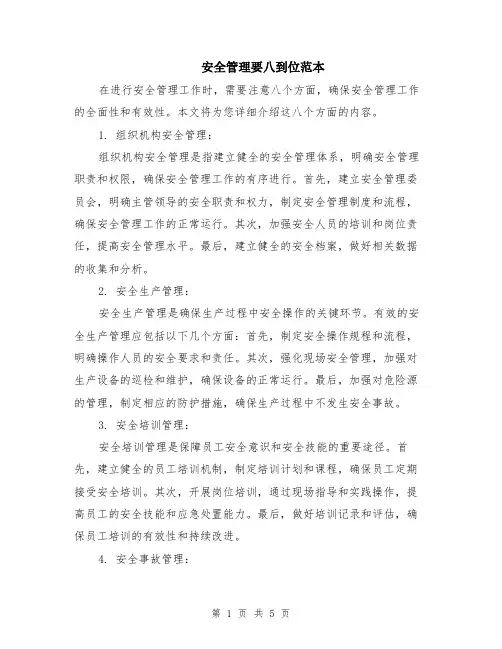 安全管理要八到位范本

在进行安全管理工作时，需要注意八个方面，确保安全管理工作的全面性和有效性。本文将为您详细介绍这八个方面的内容。

1. 组织机构安全管理：

组织机构安全管理是指建立健全的安全管理体系，明确安全管理职责和权限，确保安全管理工作的有序进行。首先，建立安全管理委员会，明确主管领导的安全职责和权力，制定安全管理制度和流程，确保安全管理工作的正常运行。其次，加强安全人员的培训和岗位责任，提高安全管理水平。最后，建立健全的安全档案，做好相关数据的收集和分析。

2. 安全生产管理：

安全生产管理是确保生产过程中安全操作的关键环节。有效的安全生产管理应包括以下几个方面：首先，制定安全操作规程和流程，明确操作人员的安全要求和责任。其次，强化现场安全管理，加强对生产设备的巡检和维护，确保设备的正常运行。最后，加强对危险源的管理，制定相应的防护措施，确保生产过程中不发生安全事故。

3. 安全培训管理：

安全培训管理是保障员工安全意识和安全技能的重要途径。首先，建立健全的员工培训机制，制定培训计划和课程，确保员工定期接受安全培训。其次，开展岗位培训，通过现场指导和实践操作，提高员工的安全技能和应急处置能力。最后，做好培训记录和评估，确保员工培训的有效性和持续改进。

4. 安全事故管理：

第 1 页 共 5 页